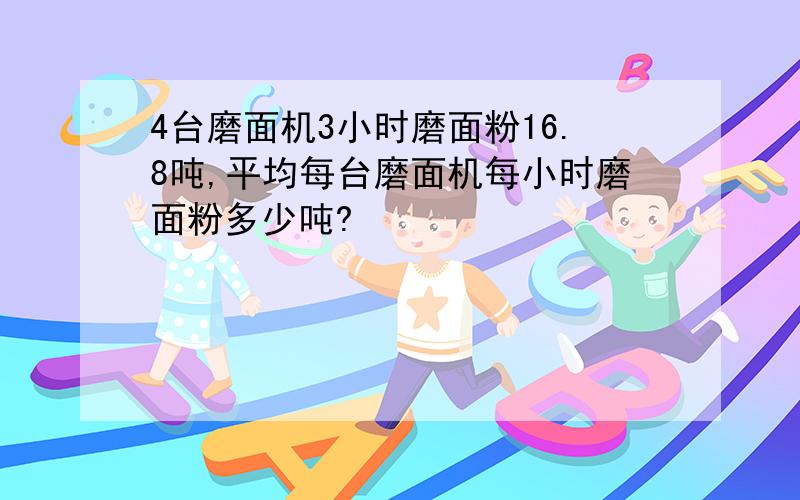 4台磨面机3小时磨面粉16.8吨,平均每台磨面机每小时磨面粉多少吨?